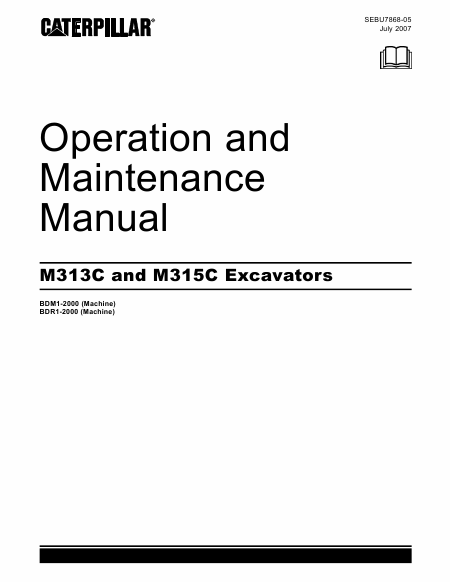 CATERPILLAR®

SEBU7868-05
July 2007

Operation and Maintenance Manual

M313C and M315C Excavators

BDM1-2000 (Machine)
BDR1-2000 (Machine)